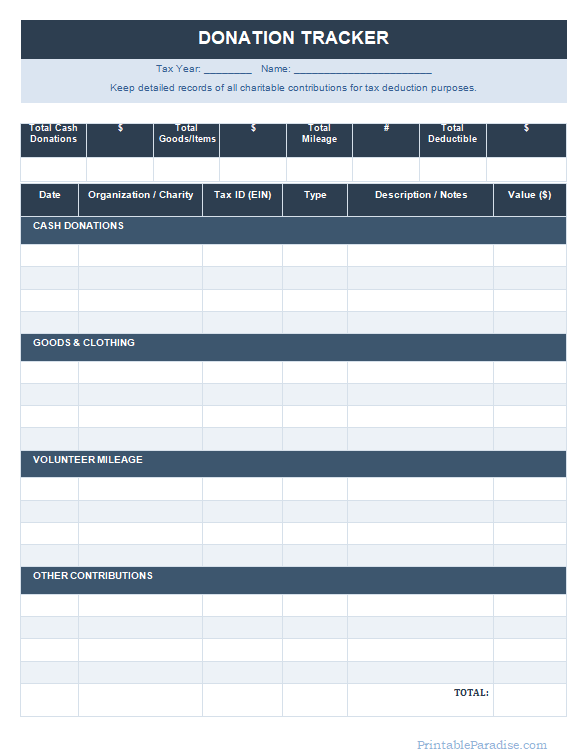 DONATION TRACKER

Tax Year: ________ Name: ________________________

Keep detailed records of all charitable contributions for tax deduction purposes.

| Total Cash Donations | $ | Total Goods/Items | $ | Total Mileage | # | Total Deductible | $ |
|---|---|---|---|---|---|---|---|
| | | | | | | | |

| Date | Organization / Charity | Tax ID (EIN) | Type | Description / Notes | Value ($) |
|---|---|---|---|---|---|
| CASH DONATIONS | | | | | |
| | | | | | |
| | | | | | |
| | | | | | |
| | | | | | |
| GOODS & CLOTHING | | | | | |
| | | | | | |
| | | | | | |
| | | | | | |
| | | | | | |
| VOLUNTEER MILEAGE | | | | | |
| | | | | | |
| | | | | | |
| | | | | | |
| | | | | | |
| OTHER CONTRIBUTIONS | | | | | |
| | | | | | |
| | | | | | |
| | | | | | |
| | | | | | |
| | | | | TOTAL: | |

PrintableParadise.com